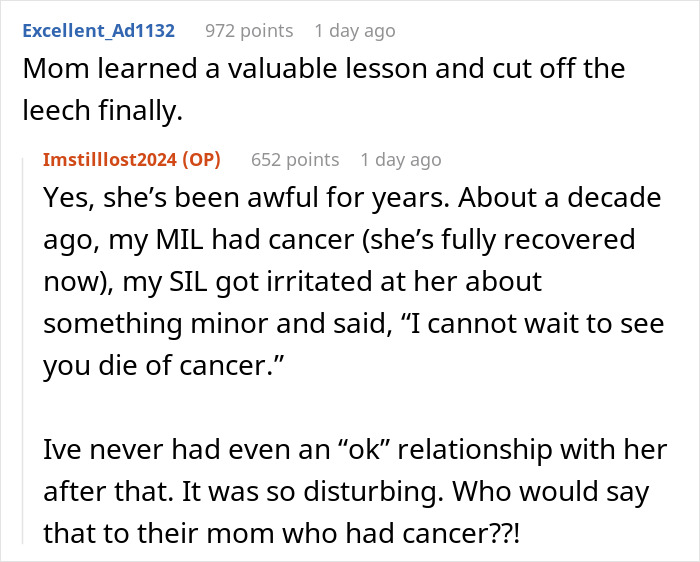 Excellent_Ad1132 972 points 1 day ago
Mom learned a valuable lesson and cut off the leech finally.

Imstilllost2024 (OP) 652 points 1 day ago
Yes, she's been awful for years. About a decade ago, my MIL had cancer (she's fully recovered now), my SIL got irritated at her about something minor and said, "I cannot wait to see you die of cancer."

Ive never had even an "ok" relationship with her after that. It was so disturbing. Who would say that to their mom who had cancer??!